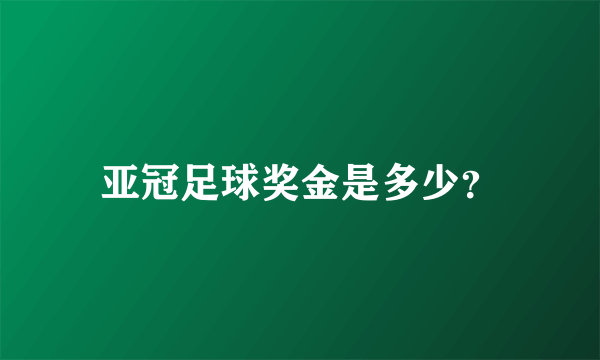 亚冠足球奖金是多少?